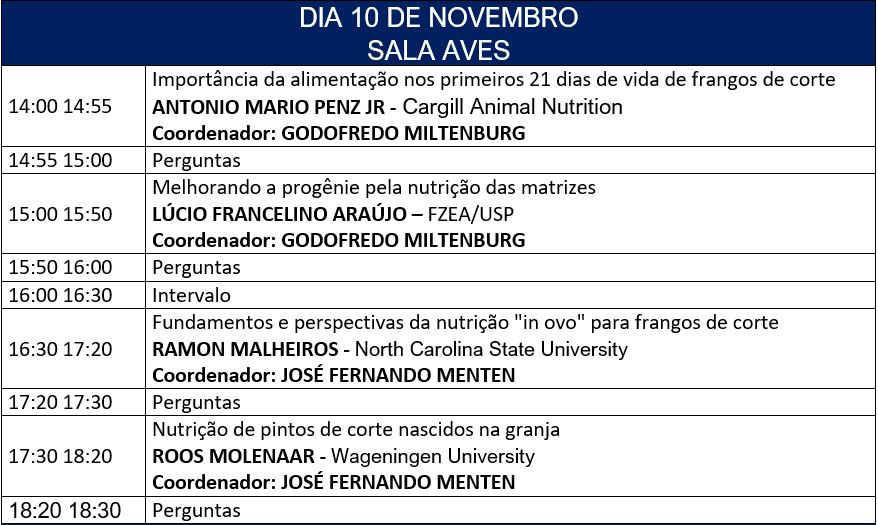 | DIA 10 DE NOVEMBRO SALA AVES | |
|---|---|
| 14:00 14:55 | Importância da alimentação nos primeiros 21 dias de vida de frangos de corte ANTONIO MARIO PENZ JR - Cargill Animal Nutrition Coordenador: GODOFREDO MILTENBURG |
| 14:55 15:00 | Perguntas |
| 15:00 15:50 | Melhorando a progênie pela nutrição das matrizes LÚCIO FRANCELINO ARAÚJO – FZEA/USP Coordenador: GODOFREDO MILTENBURG |
| 15:50 16:00 | Perguntas |
| 16:00 16:30 | Intervalo |
| 16:30 17:20 | Fundamentos e perspectivas da nutrição "in ovo" para frangos de corte RAMON MALHEIROS - North Carolina State University Coordenador: JOSÉ FERNANDO MENTEN |
| 17:20 17:30 | Perguntas |
| 17:30 18:20 | Nutrição de pintos de corte nascidos na granja ROOS MOLENAAR - Wageningen University Coordenador: JOSÉ FERNANDO MENTEN |
| 18:20 18:30 | Perguntas |